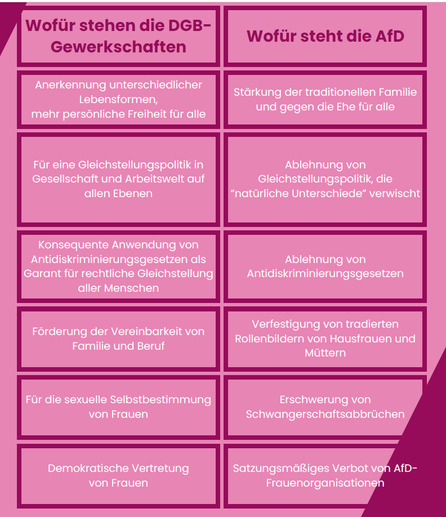 | Wofür stehen die DGB-Gewerkschaften | Wofür steht die AfD |
|---|---|
| Anerkennung unterschiedlicher Lebensformen, mehr persönliche Freiheit für alle | Stärkung der traditionellen Familie und gegen die Ehe für alle |
| Für eine Gleichstellungspolitik in Gesellschaft und Arbeitswelt auf allen Ebenen | Ablehnung von Gleichstellungspolitik, die "natürliche Unterschiede" verwischt |
| Konsequente Anwendung von Antidiskriminierungsgesetzen als Garant für rechtliche Gleichstellung aller Menschen | Ablehnung von Antidiskriminierungsgesetzen |
| Förderung der Vereinbarkeit von Familie und Beruf | Verfestigung von tradierten Rollenbildern von Hausfrauen und Müttern |
| Für die sexuelle Selbstbestimmung von Frauen | Erschwerung von Schwangerschaftsabbrüchen |
| Demokratische Vertretung von Frauen | Satzungsmäßiges Verbot von AfD-Frauenorganisationen |